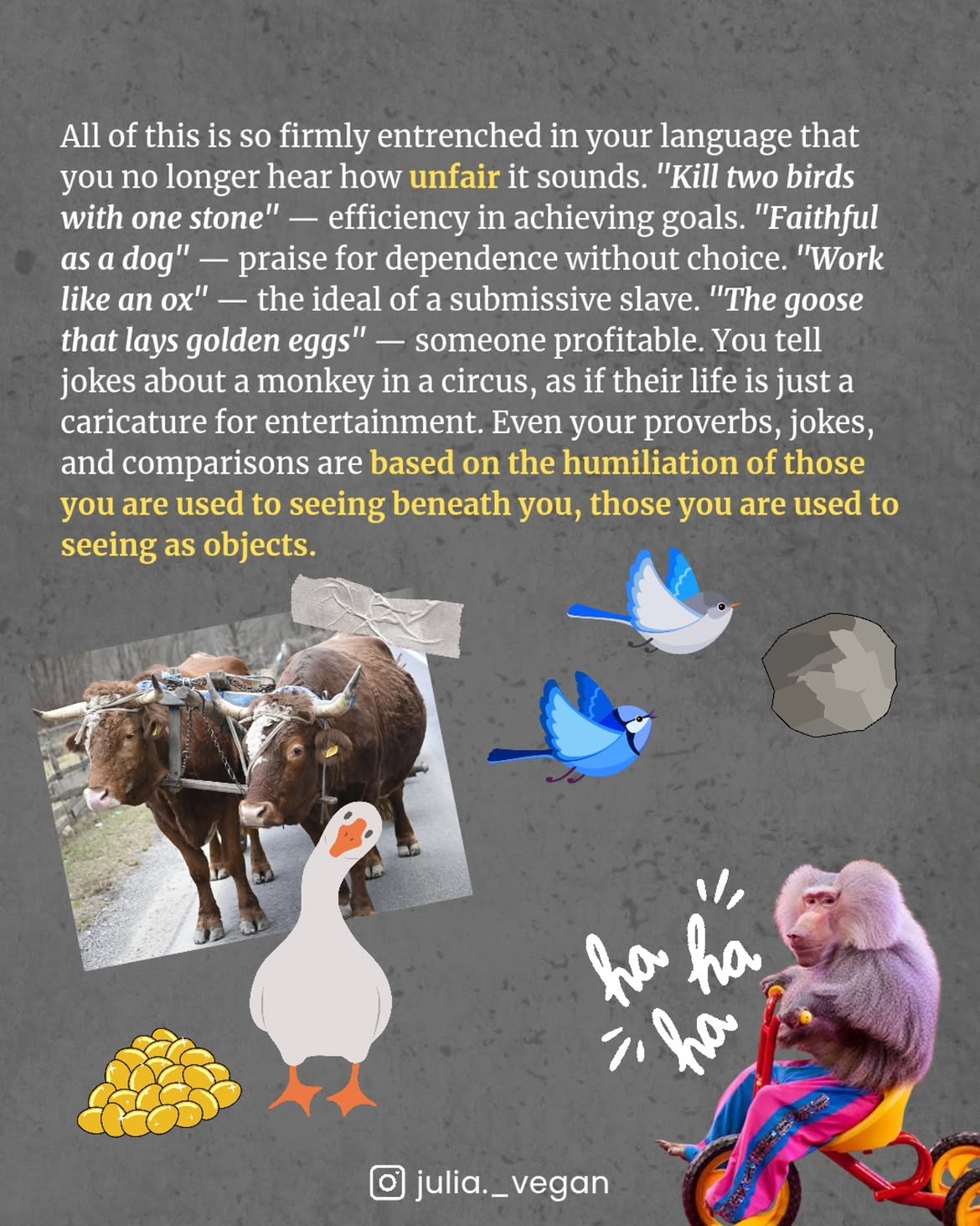 All of this is so firmly entrenched in your language that you no longer hear how unfair it sounds. "Kill two birds with one stone" — efficiency in achieving goals. "Faithful as a dog" — praise for dependence without choice. "Work like an ox" — the ideal of a submissive slave. "The goose that lays golden eggs" — someone profitable. You tell jokes about a monkey in a circus, as if their life is just a caricature for entertainment. Even your proverbs, jokes, and comparisons are based on the humiliation of those you are used to seeing beneath you, those you are used to seeing as objects.

ha ha ha

julia._vegan